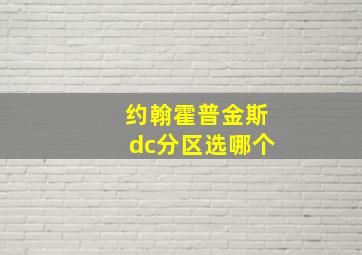 约翰霍普金斯
dc分区选哪个